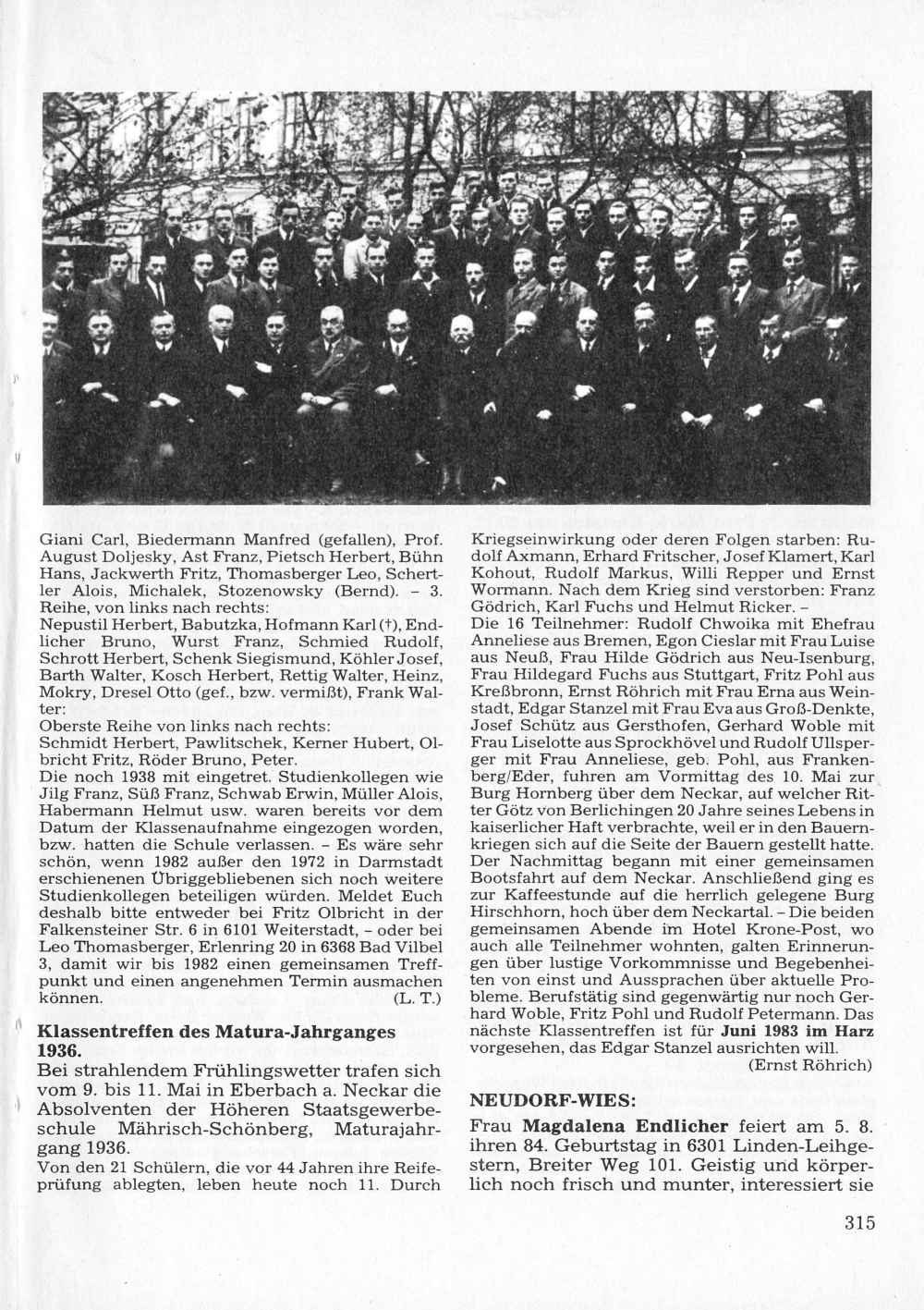 Giani Carl, Biedermann Manfred (gefallen), Prof. August Doljesky, Ast Franz, Pietsch Herbert, Bühn Hans, Jackwerth Fritz, Thomasberger Leo, Schertler Alois, Michalek, Stozenowsky (Bernd). – 3. Reihe, von links nach rechts:
Nepustil Herbert, Babutzka, Hofmann Karl (†), Endlicher Bruno, Wurst Franz, Schmied Rudolf, Schrott Herbert, Schenk Siegismund, Köhler Josef, Barth Walter, Kosch Herbert, Rettig Walter, Heinz, Mokry, Dresel Otto (gef., bzw. vermißt), Frank Walter:
Oberste Reihe von links nach rechts:
Schmidt Herbert, Pawlitschek, Kerner Hubert, Olbricht Fritz, Röder Bruno, Peter.
Die noch 1938 mit eingetret. Studienkollegen wie Jilg Franz, Süß Franz, Schwab Erwin, Müller Alois, Habermann Helmut usw. waren bereits vor dem Datum der Klassenaufnahme eingezogen worden, bzw. hatten die Schule verlassen. – Es wäre sehr schön, wenn 1982 außer den 1972 in Darmstadt erschienenen Übriggebliebenen sich noch weitere Studienkollegen beteiligen würden. Meldet Euch deshalb bitte entweder bei Fritz Olbricht in der Falkensteiner Str. 6 in 6101 Weiterstadt, – oder bei Leo Thomasberger, Erlenring 20 in 6368 Bad Vilbel 3, damit wir bis 1982 einen gemeinsamen Treffpunkt und einen angenehmen Termin ausmachen können. (L. T.)

Klassentreffen des Matura-Jahrganges 1936.
Bei strahlendem Frühlingswetter trafen sich vom 9. bis 11. Mai in Eberbach a. Neckar die Absolventen der Höheren Staatsgewerbeschule Mährisch-Schönberg, Maturajahrgang 1936.
Von den 21 Schülern, die vor 44 Jahren ihre Reifeprüfung ablegten, leben heute noch 11. Durch Kriegseinwirkung oder deren Folgen starben: Rudolf Axmann, Erhard Fritscher, Josef Klamert, Karl Kohout, Rudolf Markus, Willi Repper und Ernst Wormann. Nach dem Krieg sind verstorben: Franz Gödrich, Karl Fuchs und Helmut Ricker. –
Die 16 Teilnehmer: Rudolf Chwoika mit Ehefrau Anneliese aus Bremen, Egon Cieslar mit Frau Luise aus Neuß, Frau Hilde Gödrich aus Neu-Isenburg, Frau Hildegard Fuchs aus Stuttgart, Fritz Pohl aus Kreßbronn, Ernst Röhrich mit Frau Erna aus Weinstadt, Edgar Stanzel mit Frau Eva aus Groß-Denkte, Josef Schütz aus Gersthofen, Gerhard Woble mit Frau Liselotte aus Sprockhövel und Rudolf Ullsperger mit Frau Anneliese, geb. Pohl, aus Frankenberg/Eder, fuhren am Vormittag des 10. Mai zur Burg Hornberg über dem Neckar, auf welcher Ritter Götz von Berlichingen 20 Jahre seines Lebens in kaiserlicher Haft verbrachte, weil er in den Bauernkriegen sich auf die Seite der Bauern gestellt hatte. Der Nachmittag begann mit einer gemeinsamen Bootsfahrt auf dem Neckar. Anschließend ging es zur Kaffeestunde auf die herrlich gelegene Burg Hirschhorn, hoch über dem Neckartal. – Die beiden gemeinsamen Abende im Hotel Krone-Post, wo auch alle Teilnehmer wohnten, galten Erinnerungen über lustige Vorkommnisse und Begebenheiten von einst und Aussprachen über aktuelle Probleme. Berufstätig sind gegenwärtig nur noch Gerhard Woble, Fritz Pohl und Rudolf Petermann. Das nächste Klassentreffen ist für Juni 1983 im Harz vorgesehen, das Edgar Stanzel ausrichten will.
(Ernst Röhrich)

NEUDORF-WIES:
Frau Magdalena Endlicher feiert am 5. 8. ihren 84. Geburtstag in 6301 Linden-Leihgestern, Breiter Weg 101. Geistig und körperlich noch frisch und munter, interessiert sie

315